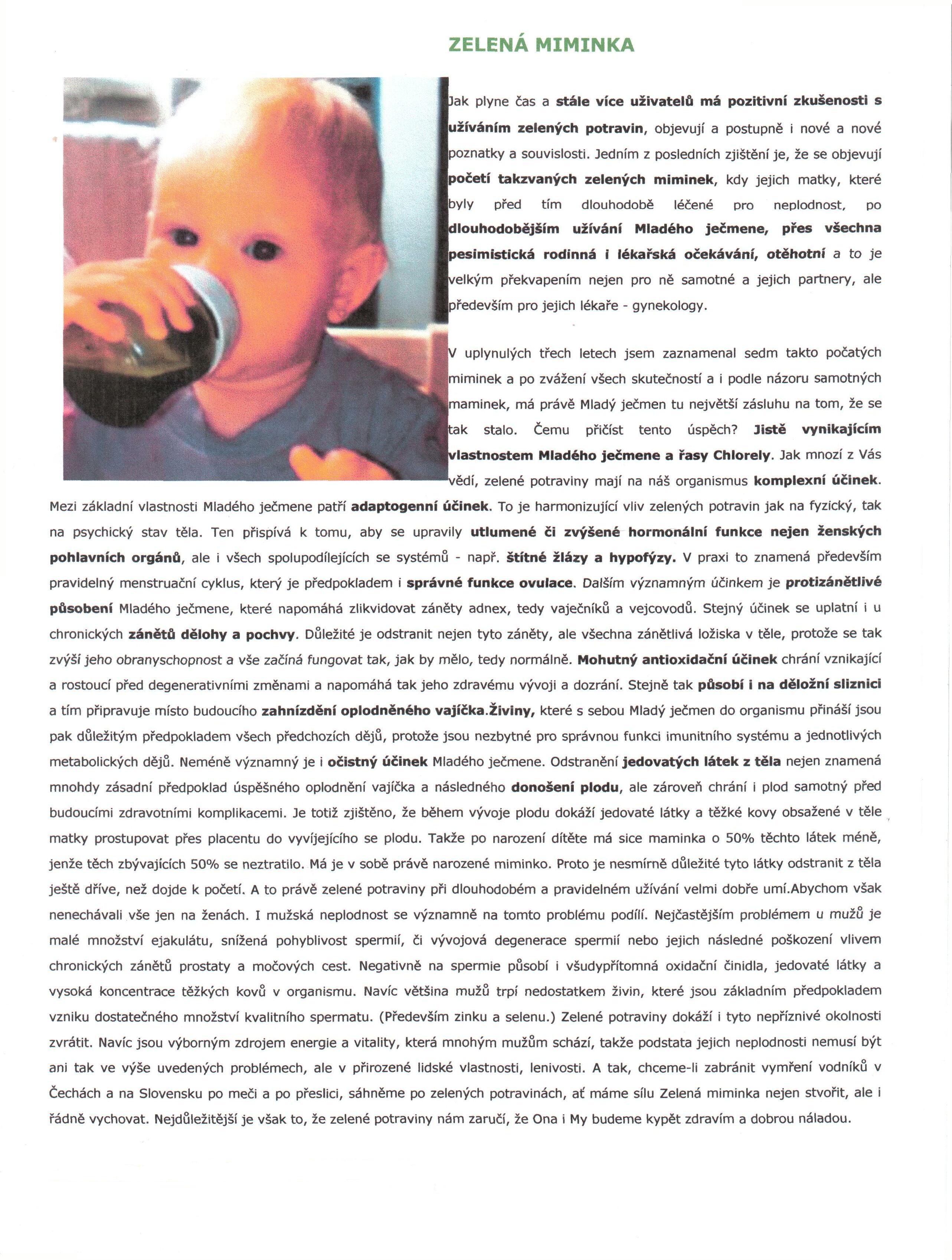 ZELENÁ MIMINKA

Jak plyne čas a stále více uživatelů má pozitivní zkušenosti s užíváním zelených potravin, objevují a postupně i nové a nové poznatky a souvislosti. Jedním z posledních zjištění je, že se objevují početí takzvaných zelených miminek, kdy jejich matky, které byly před tím dlouhodobě léčené pro neplodnost, po dlouhodobějším užívání Mladého ječmene, přes všechna pesimistická rodinná i lékařská očekávání, otěhotní a to je velkým překvapením nejen pro ně samotné a jejich partnery, ale především pro jejich lékaře - gynekology.

V uplynulých třech letech jsem zaznamenal sedm takto počatých miminek a po zvážení všech skutečností a i podle názoru samotných maminek, má právě Mladý ječmen tu největší zásluhu na tom, že se tak stalo. Čemu přičíst tento úspěch? Jistě vynikajícím vlastnostem Mladého ječmene a řasy Chlorely. Jak mnozí z Vás vědí, zelené potraviny mají na náš organismus komplexní účinek. Mezi základní vlastnosti Mladého ječmene patří adaptogenní účinek. To je harmonizující vliv zelených potravin jak na fyzický, tak na psychický stav těla. Ten přispívá k tomu, aby se upravily utlumené či zvýšené hormonální funkce nejen ženských pohlavních orgánů, ale i všech spolupodílejících se systémů - např. štítné žlázy a hypofýzy. V praxi to znamená především pravidelný menstruační cyklus, který je předpokladem i správné funkce ovulace. Dalším významným účinkem je protizánětlivé působení Mladého ječmene, které napomáhá zlikvidovat záněty adnex, tedy vaječníků a vejcovodů. Stejný účinek se uplatní i u chronických zánětů dělohy a pochvy. Důležité je odstranit nejen tyto záněty, ale všechna zánětlivá ložiska v těle, protože se tak zvýší jeho obranyschopnost a vše začíná fungovat tak, jak by mělo, tedy normálně. Mohutný antioxidační účinek chrání vznikající a rostoucí před degenerativními změnami a napomáhá tak jeho zdravému vývoji a dozrání. Stejně tak působí i na děložní sliznici a tím připravuje místo budoucího zahnízdění oplodněného vajíčka.Živiny, které s sebou Mladý ječmen do organismu přináší jsou pak důležitým předpokladem všech předchozích dějů, protože jsou nezbytné pro správnou funkci imunitního systému a jednotlivých metabolických dějů. Neméně významný je i očistný účinek Mladého ječmene. Odstranění jedovatých látek z těla nejen znamená mnohdy zásadní předpoklad úspěšného oplodnění vajíčka a následného donošení plodu, ale zároveň chrání i plod samotný před budoucími zdravotními komplikacemi. Je totiž zjištěno, že během vývoje plodu dokáží jedovaté látky a těžké kovy obsažené v těle matky prostupovat přes placentu do vyvíjejícího se plodu. Takže po narození dítěte má sice maminka o 50% těchto látek méně, jenže těch zbývajících 50% se neztratilo. Má je v sobě právě narozené miminko. Proto je nesmírně důležité tyto látky odstranit z těla ještě dříve, než dojde k početí. A to právě zelené potraviny při dlouhodobém a pravidelném užívání velmi dobře umí.Abychom však nenechávali vše jen na ženách. I mužská neplodnost se významně na tomto problému podílí. Nejčastějším problémem u mužů je malé množství ejakulátu, snížená pohyblivost spermií, či vývojová degenerace spermií nebo jejich následné poškození vlivem chronických zánětů prostaty a močových cest. Negativně na spermie působí i všudypřítomná oxidační činidla, jedovaté látky a vysoká koncentrace těžkých kovů v organismu. Navíc většina mužů trpí nedostatkem živin, které jsou základním předpokladem vzniku dostatečného množství kvalitního spermatu. (Především zinku a selenu.) Zelené potraviny dokáží i tyto nepříznivé okolnosti zvrátit. Navíc jsou výborným zdrojem energie a vitality, která mnohým mužům schází, takže podstata jejich neplodnosti nemusí být ani tak ve výše uvedených problémech, ale v přirozené lidské vlastnosti, lenivosti. A tak, chceme-li zabránit vymření vodníků v Čechách a na Slovensku po meči a po přeslici, sáhněme po zelených potravinách, ať máme sílu Zelená miminka nejen stvořit, ale i řádně vychovat. Nejdůležitější je však to, že zelené potraviny nám zaručí, že Ona i My budeme kypět zdravím a dobrou náladou.